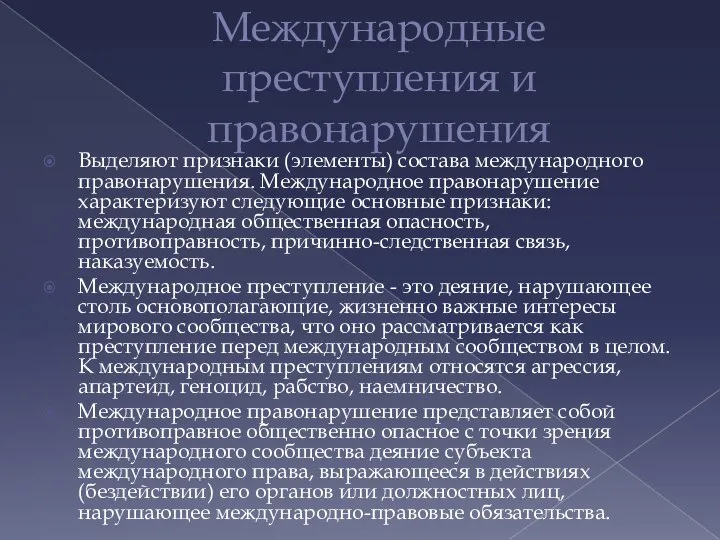 Международные преступления и правонарушения

Выделяют признаки (элементы) состава международного правонарушения. Международное правонарушение характеризуют следующие основные признаки: международная общественная опасность, противоправность, причинно-следственная связь, наказуемость.

Международное преступление - это деяние, нарушающее столь основополагающие, жизненно важные интересы мирового сообщества, что оно рассматривается как преступление перед международным сообществом в целом. К международным преступлениям относятся агрессия, апартеид, геноцид, рабство, наемничество.

Международное правонарушение представляет собой противоправное общественно опасное с точки зрения международного сообщества деяние субъекта международного права, выражающееся в действиях (бездействии) его органов или должностных лиц, нарушающее международно-правовые обязательства.